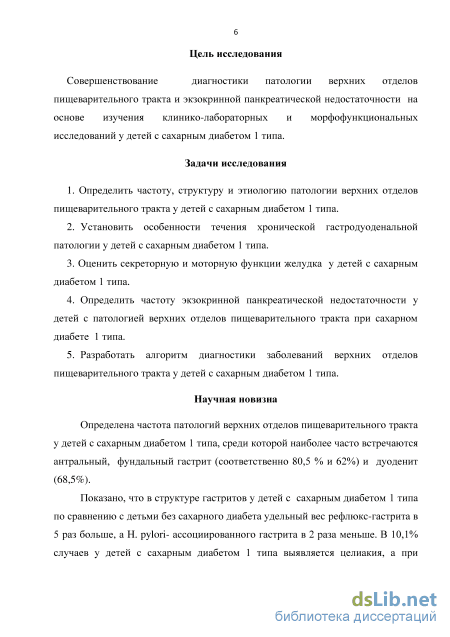 6

Цель исследования

Совершенствование диагностики патологии верхних отделов пищеварительного тракта и экзокринной панкреатической недостаточности на основе изучения клинико-лабораторных и морфофункциональных исследований у детей с сахарным диабетом 1 типа.

Задачи исследования

1. Определить частоту, структуру и этиологию патологии верхних отделов пищеварительного тракта у детей с сахарным диабетом 1 типа.

2. Установить особенности течения хронической гастродуоденальной патологии у детей с сахарным диабетом 1 типа.

3. Оценить секреторную и моторную функции желудка у детей с сахарным диабетом 1 типа.

4. Определить частоту экзокринной панкреатической недостаточности у детей с патологией верхних отделов пищеварительного тракта при сахарном диабете 1 типа.

5. Разработать алгоритм диагностики заболеваний верхних отделов пищеварительного тракта у детей с сахарным диабетом 1 типа.

Научная новизна

Определена частота патологий верхних отделов пищеварительного тракта у детей с сахарным диабетом 1 типа, среди которой наиболее часто встречаются антральный, фундальный гастрит (соответственно 80,5 % и 62%) и дуоденит (68,5%).

Показано, что в структуре гастритов у детей с сахарным диабетом 1 типа по сравнению с детьми без сахарного диабета удельный вес рефлюкс-гастрита в 5 раз больше, а H. pylori- ассоциированного гастрита в 2 раза меньше. В 10,1% случаев у детей с сахарным диабетом 1 типа выявляется целиакия, а при

dsLib.net
библиотека диссертаций